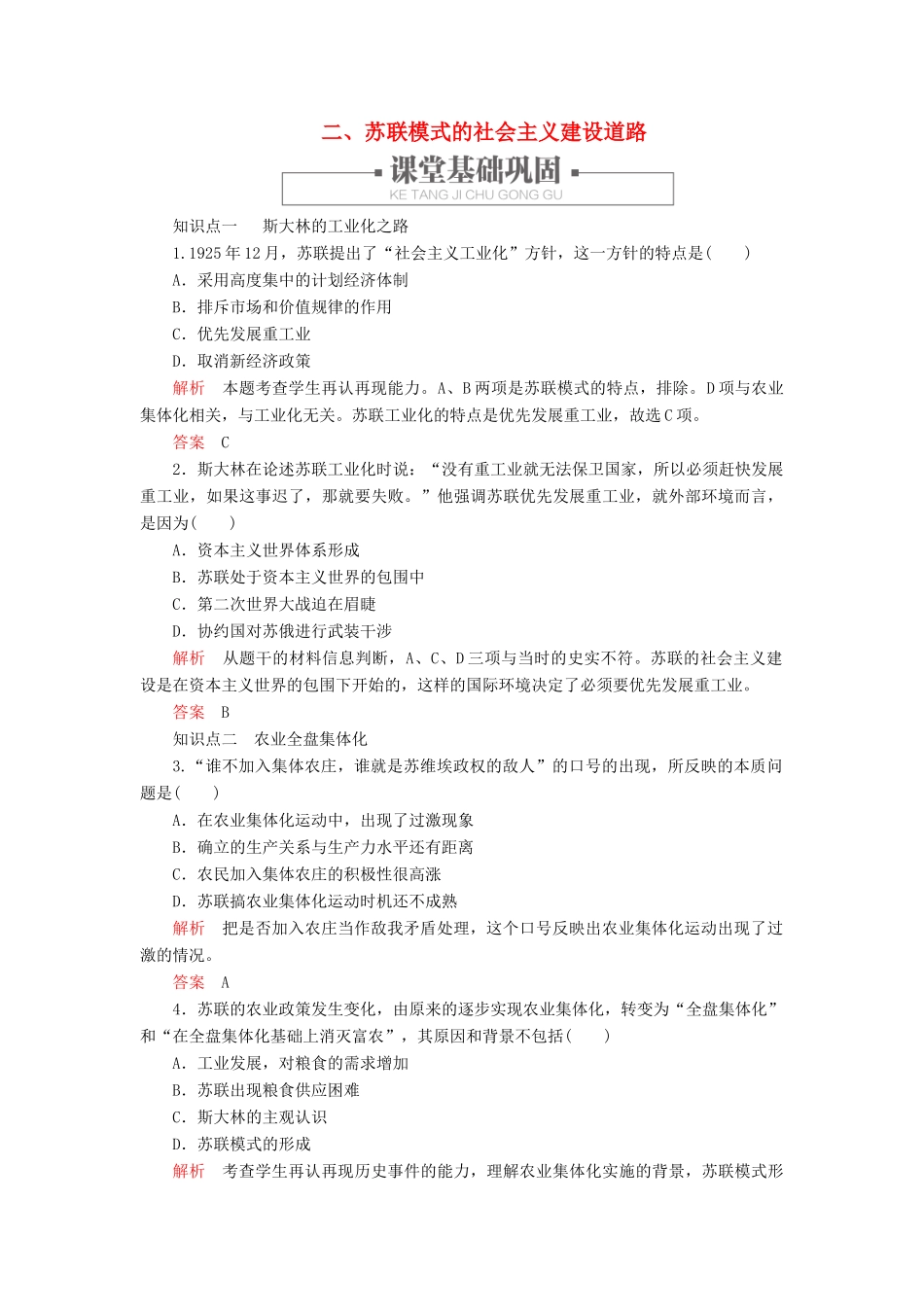 二、苏联模式的社会主义建设道路

课堂基础巩固
KE TANG JI CHU GONG GU

知识点一 斯大林的工业化之路

1.1925年12月，苏联提出了“社会主义工业化”方针，这一方针的特点是(　　)

A．采用高度集中的计划经济体制

B．排斥市场和价值规律的作用

C．优先发展重工业

D．取消新经济政策

解析 本题考查学生再认再现能力。A、B两项是苏联模式的特点，排除。D项与农业集体化相关，与工业化无关。苏联工业化的特点是优先发展重工业，故选C项。

答案 C

2．斯大林在论述苏联工业化时说：“没有重工业就无法保卫国家，所以必须赶快发展重工业，如果这事迟了，那就要失败。”他强调苏联优先发展重工业，就外部环境而言，是因为(　　)

A．资本主义世界体系形成

B．苏联处于资本主义世界的包围中

C．第二次世界大战迫在眉睫

D．协约国对苏俄进行武装干涉

解析 从题干的材料信息判断，A、C、D三项与当时的史实不符。苏联的社会主义建设是在资本主义世界的包围下开始的，这样的国际环境决定了必须要优先发展重工业。

答案 B

知识点二 农业全盘集体化

3.“谁不加入集体农庄，谁就是苏维埃政权的敌人”的口号的出现，所反映的本质问题是(　　)

A．在农业集体化运动中，出现了过激现象

B．确立的生产关系与生产力水平还有距离

C．农民加入集体农庄的积极性很高涨

D．苏联搞农业集体化运动时机还不成熟

解析 把是否加入农庄当作敌我矛盾处理，这个口号反映出农业集体化运动出现了过激的情况。

答案 A

4．苏联的农业政策发生变化，由原来的逐步实现农业集体化，转变为“全盘集体化”和“在全盘集体化基础上消灭富农”，其原因和背景不包括(　　)

A．工业发展，对粮食的需求增加

B．苏联出现粮食供应困难

C．斯大林的主观认识

D．苏联模式的形成

解析 考查学生再认再现历史事件的能力，理解农业集体化实施的背景，苏联模式形